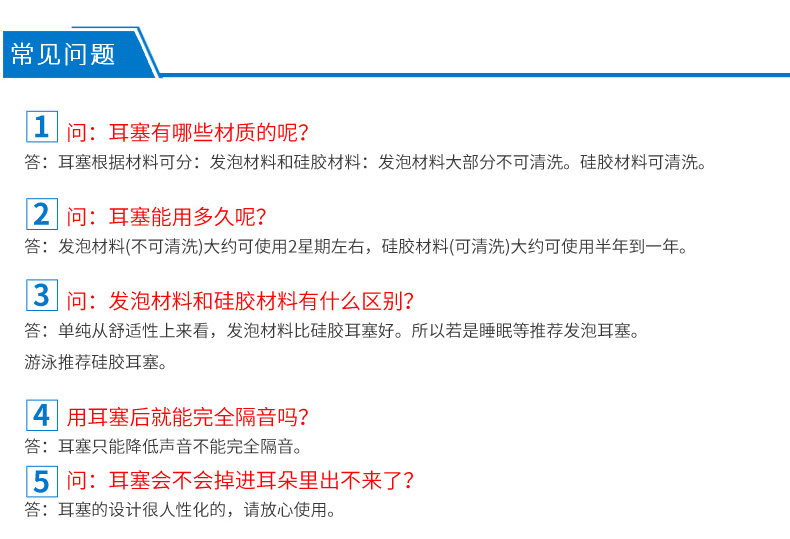 常见问题

1 问：耳塞有哪些材质的呢？
答：耳塞根据材料可分：发泡材料和硅胶材料：发泡材料大部分不可清洗。硅胶材料可清洗。

2 问：耳塞能用多久呢？
答：发泡材料(不可清洗)大约可使用2星期左右，硅胶材料(可清洗)大约可使用半年到一年。

3 问：发泡材料和硅胶材料有什么区别？
答：单纯从舒适性上来看，发泡材料比硅胶耳塞好。所以若是睡眠等推荐发泡耳塞。
游泳推荐硅胶耳塞。

4 用耳塞后就能完全隔音吗？
答：耳塞只能降低声音不能完全隔音。

5 问：耳塞会不会掉进耳朵里出不来了？
答：耳塞的设计很人性化的，请放心使用。